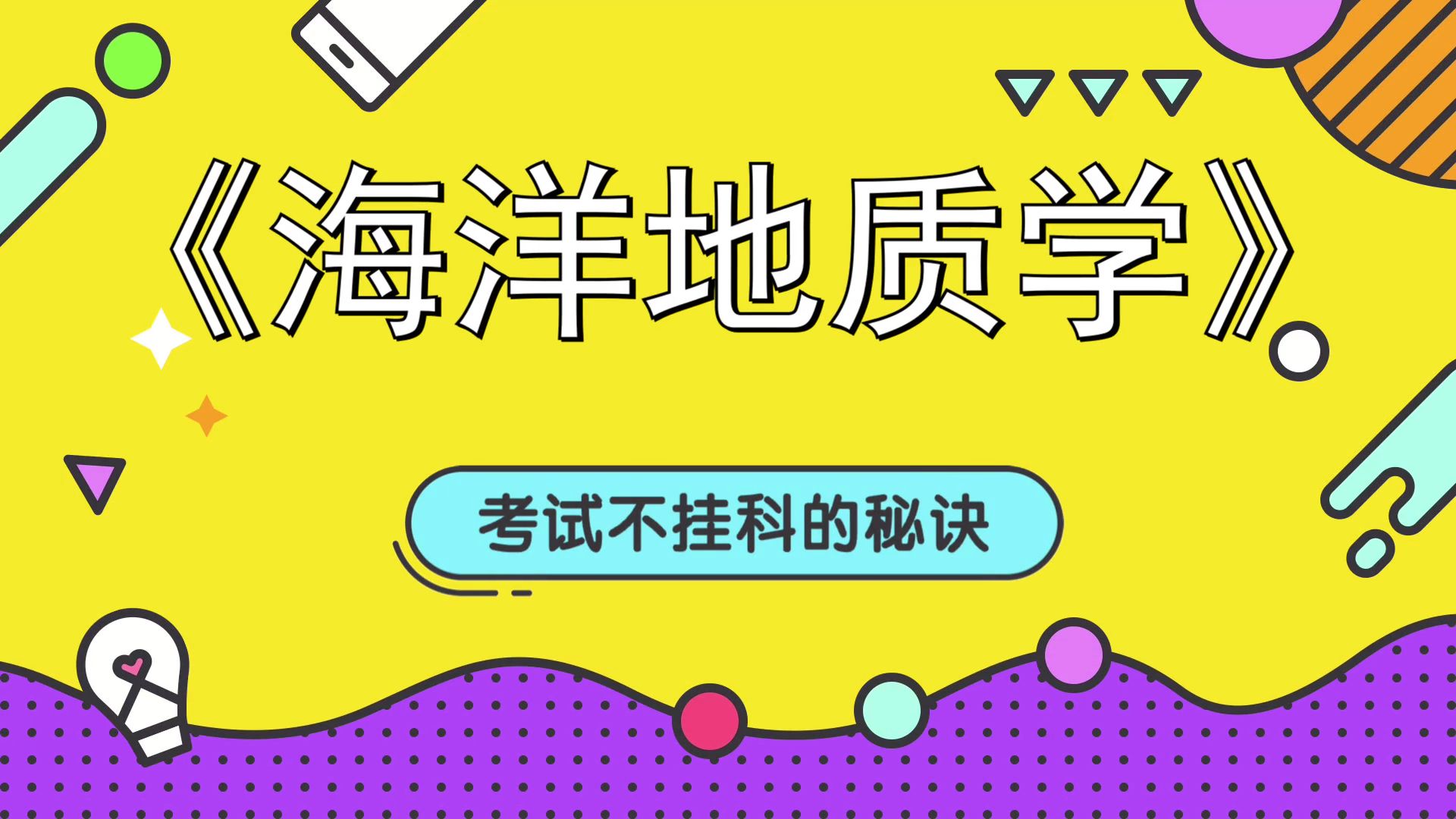 《海洋地质学》

考试不挂科的秘诀